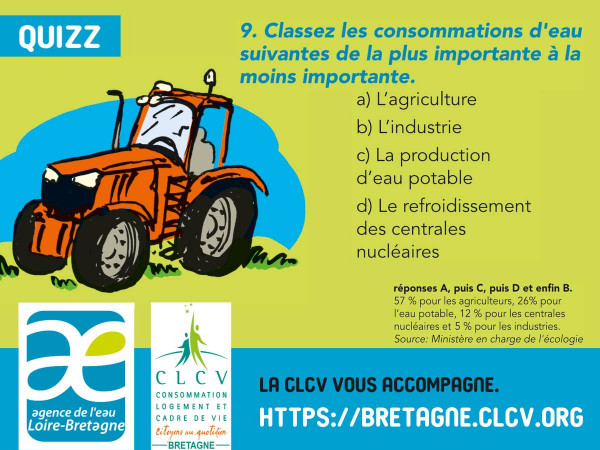 QUIZZ

9. Classez les consommations d'eau suivantes de la plus importante à la moins importante.

a) L'agriculture

b) L'industrie

c) La production d'eau potable

d) Le refroidissement des centrales nucléaires

réponses A, puis C, puis D et enfin B.
57 % pour les agriculteurs, 26% pour l'eau potable, 12 % pour les centrales nucléaires et 5 % pour les industries.
Source: Ministère en charge de l'écologie

agence de l'eau
Loire-Bretagne

CLCV
CONSOMMATION
LOGEMENT ET
CADRE DE VIE
Citoyens au quotidien
BRETAGNE

LA CLCV VOUS ACCOMPAGNE.
HTTPS://BRETAGNE.CLCV.ORG